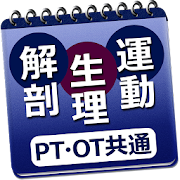 解剖
生理
運動
PT·OT共通